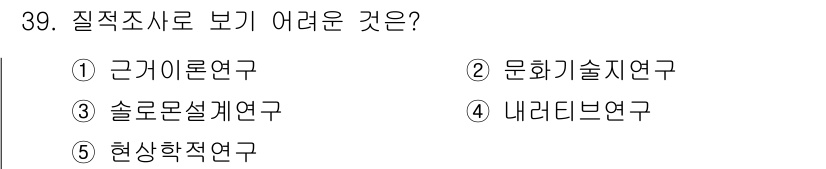 39. 질적조사로 보기 어려운 것은?

① 근거이론연구
② 문화기술지연구
③ 솔로몬설계연구
④ 내러티브연구
⑤ 현상학적연구